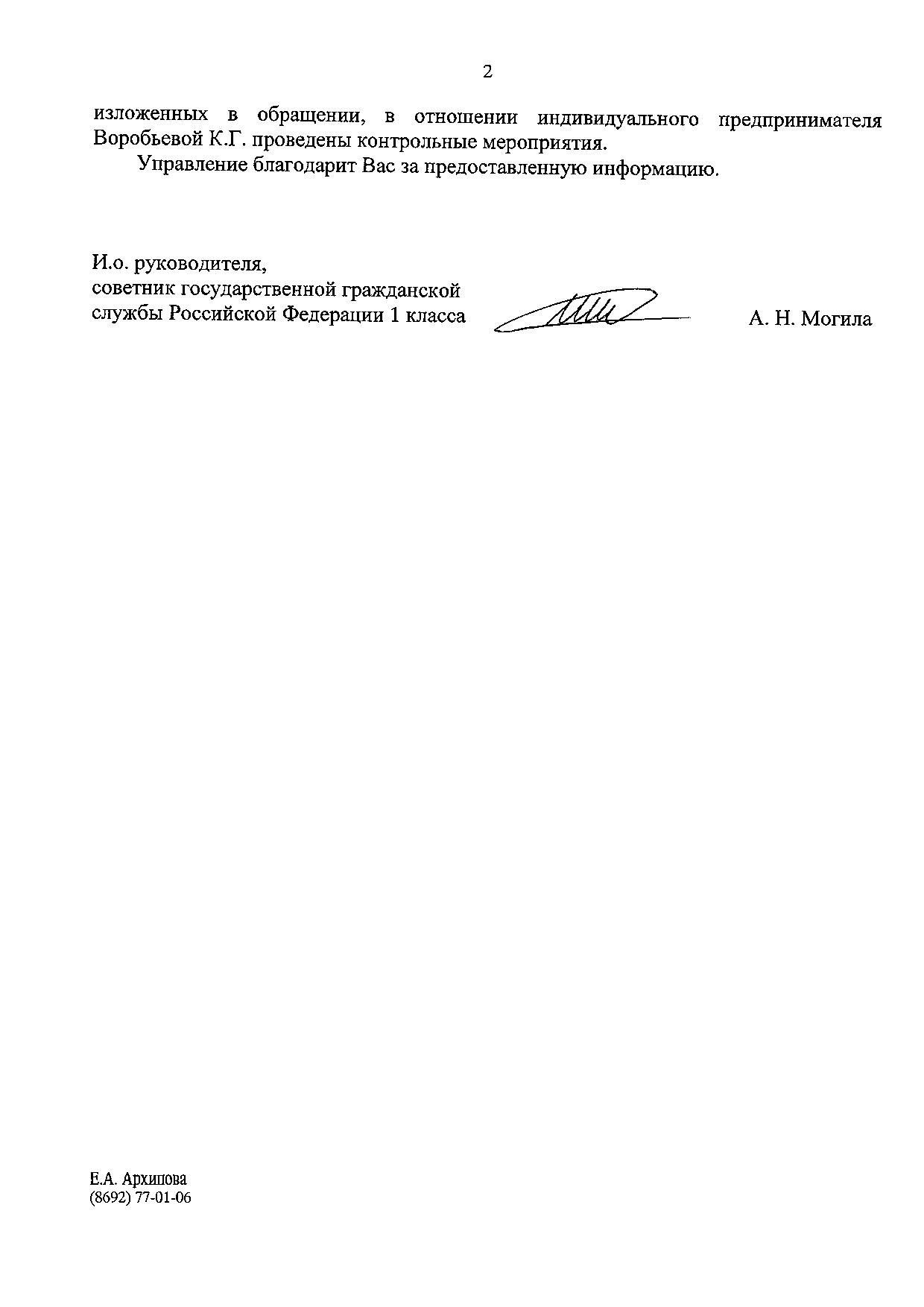 2

изложенных в обращении, в отношении индивидуального предпринимателя Воробьевой К.Г. проведены контрольные мероприятия.

Управление благодарит Вас за предоставленную информацию.

И.о. руководителя,
советник государственной гражданской службы Российской Федерации 1 класса

А. Н. Могила

Е.А. Архипова
(8692) 77-01-06